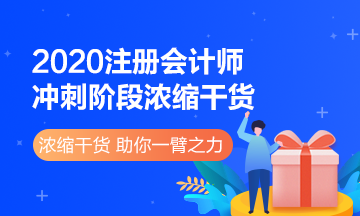 2020注册会计师
冲刺阶段浓缩干货

浓缩干货 助你一臂之力